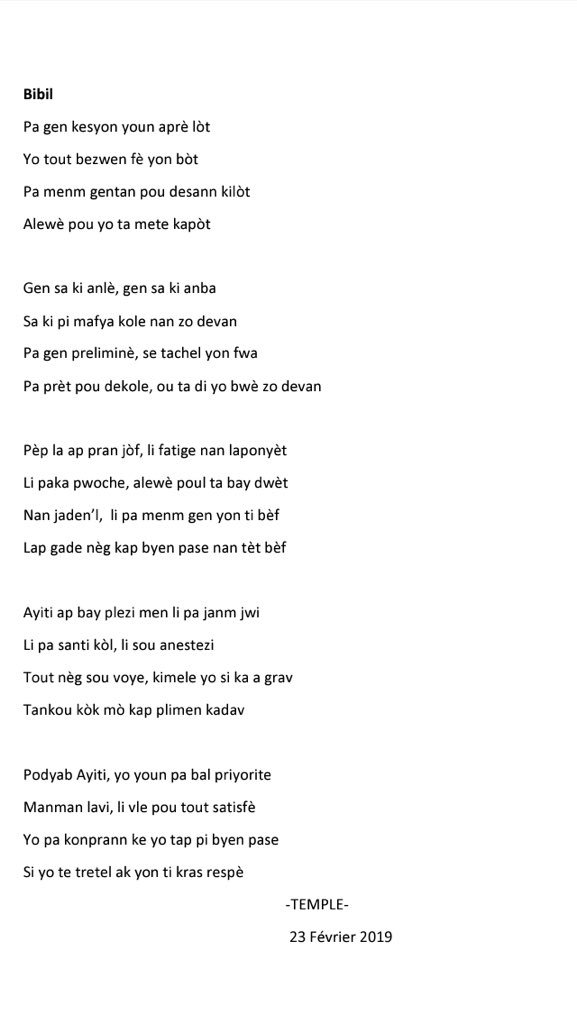 Bibil

Pa gen kesyon youn aprè lòt
Yo tout bezwen fè yon bòt
Pa menm gentan pou desann kilòt
Alewè pou yo ta mete kapòt

Gen sa ki anlè, gen sa ki anba
Sa ki pi mafya kole nan zo devan
Pa gen preliminè, se tachel yon fwa
Pa prèt pou dekole, ou ta di yo bwè zo devan

Pèp la ap pran jòf, li fatige nan laponyèt
Li paka pwoche, alewè poul ta bay dwèt
Nan jaden'l, li pa menm gen yon ti bèf
Lap gade nèg kap byen pase nan tèt bèf

Ayiti ap bay plezi men li pa janm jwi
Li pa santi kòl, li sou anestezi
Tout nèg sou voye, kimele yo si ka a grav
Tankou kòk mò kap plimen kadav

Podyab Ayiti, yo youn pa bal priyorite
Manman lavi, li vle pou tout satisfè
Yo pa konprann ke yo tap pi byen pase
Si yo te tretel ak yon ti kras respè

-TEMPLE-

23 Février 2019